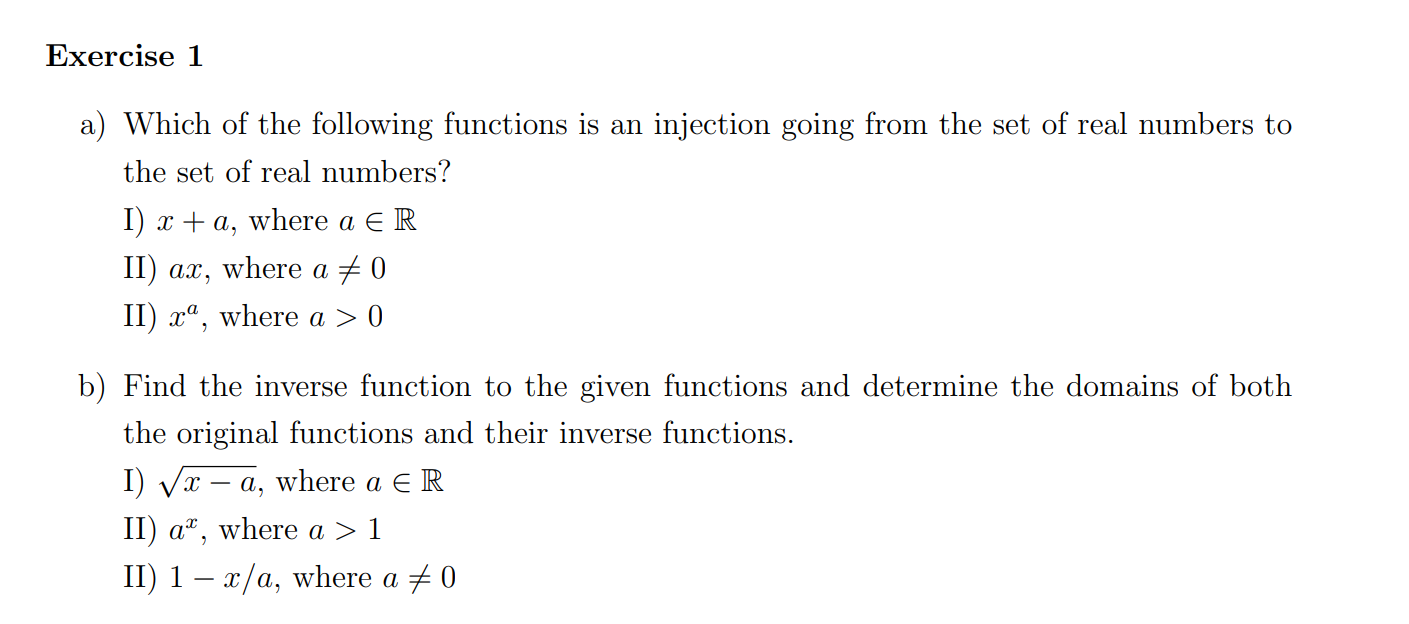 Exercise 1

a) Which of the following functions is an injection going from the set of real numbers to the set of real numbers?
I) $x + a$, where $a \in \mathbb{R}$
II) $ax$, where $a \neq 0$
II) $x^a$, where $a > 0$

b) Find the inverse function to the given functions and determine the domains of both the original functions and their inverse functions.
I) $\sqrt{x - a}$, where $a \in \mathbb{R}$
II) $a^x$, where $a > 1$
II) $1 - x/a$, where $a \neq 0$